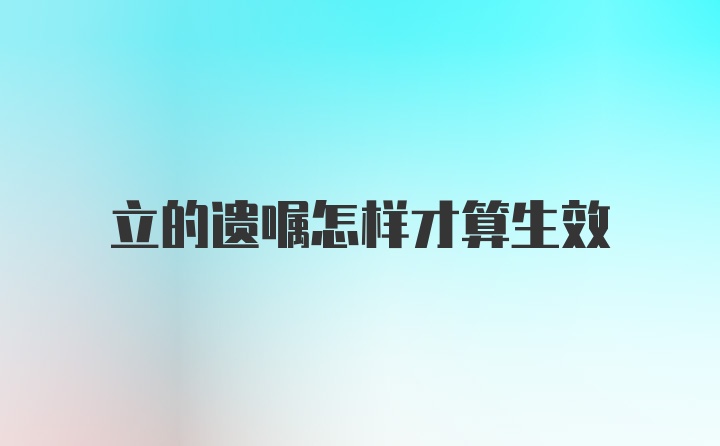 立的遗嘱怎样才算生效